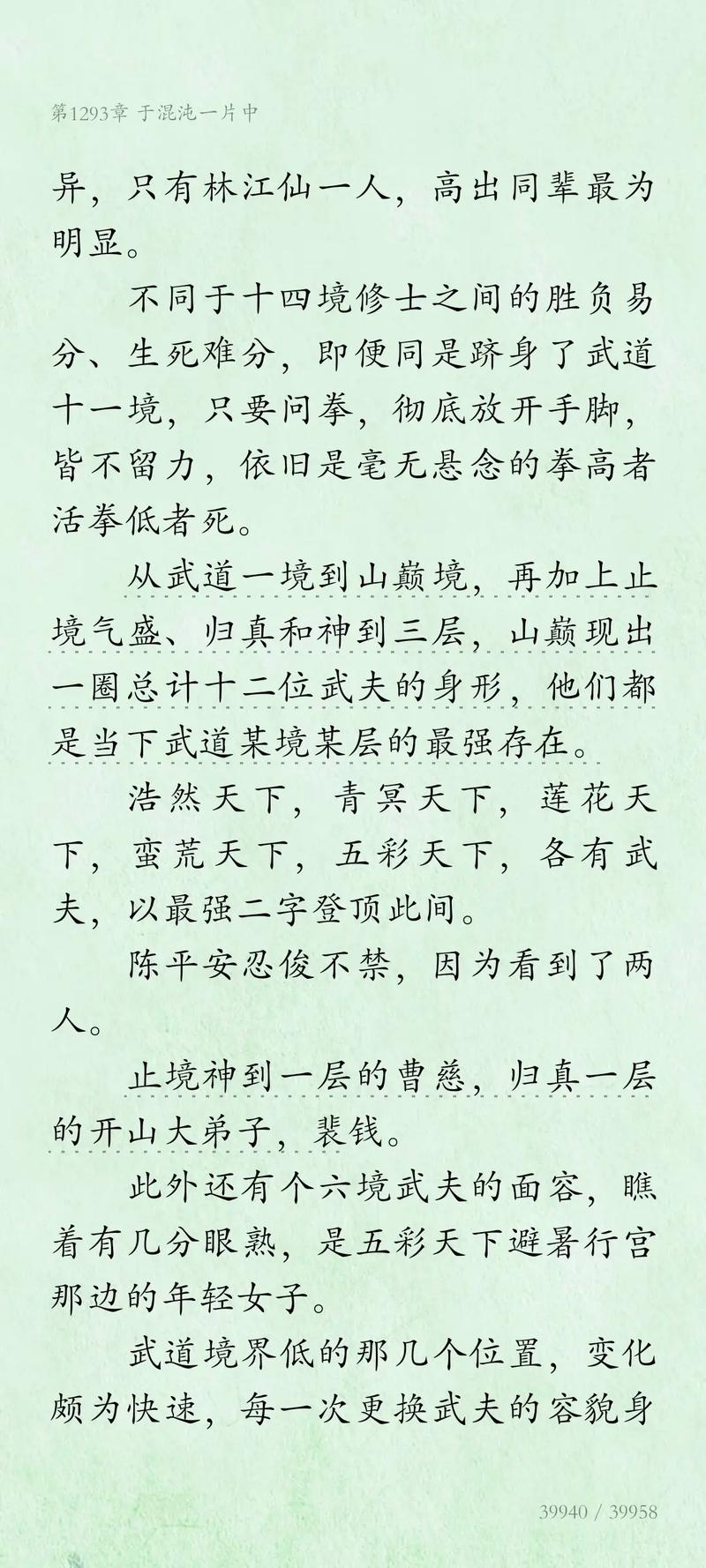 第1293章 于混沌一片中

异，只有林江仙一人，高出同辈最为明显。

不同于十四境修士之间的胜负易分、生死难分，即便同是跻身了武道十一境，只要问拳，彻底放开手脚，皆不留力，依旧是毫无悬念的拳高者活拳低者死。

从武道一境到山巅境，再加上止境气盛、归真和神到三层，山巅现出一圈总计十二位武夫的身形，他们都是当下武道某境某层的最强存在。

浩然天下，青冥天下，莲花天下，蛮荒天下，五彩天下，各有武夫，以最强二字登顶此间。

陈平安忍俊不禁，因为看到了两人。

止境神到一层的曹慈，归真一层的开山大弟子，裴钱。

此外还有个六境武夫的面容，瞧着有几分眼熟，是五彩天下避暑行宫那边的年轻女子。

武道境界低的那几个位置，变化颇为快速，每一次更换武夫的容貌身

39940 / 39958